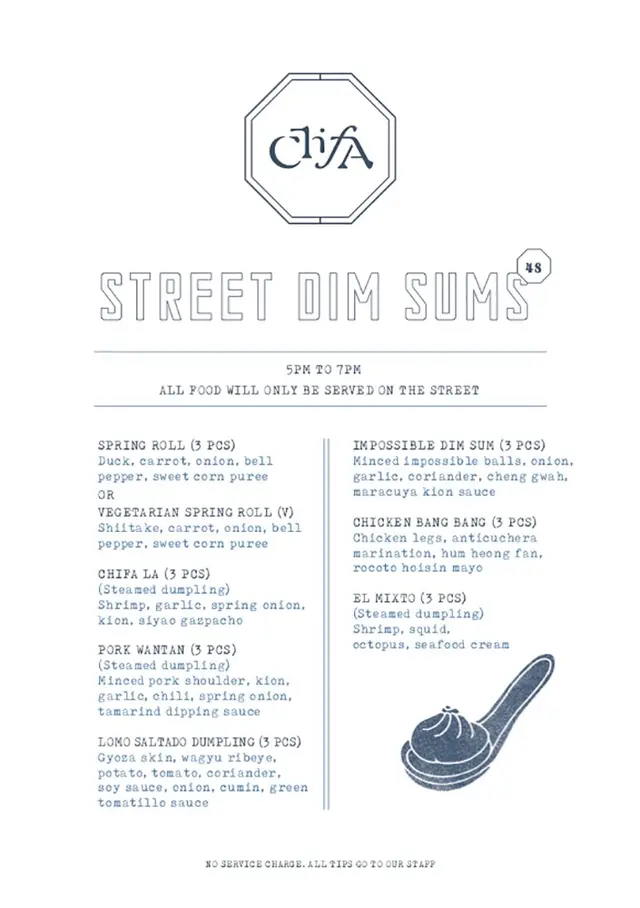 ChifA

STREET DIM SUMS 48

5PM TO 7PM
ALL FOOD WILL ONLY BE SERVED ON THE STREET

SPRING ROLL (3 PCS)
Duck, carrot, onion, bell pepper, sweet corn puree
OR
VEGETARIAN SPRING ROLL (V)
Shiitake, carrot, onion, bell pepper, sweet corn puree

CHIFA LA (3 PCS)
(Steamed dumpling)
Shrimp, garlic, spring onion, kion, siyao gazpacho

PORK WANTAN (3 PCS)
(Steamed dumpling)
Minced pork shoulder, kion, garlic, chili, spring onion, tamarind dipping sauce

LOMO SALTADO DUMPLING (3 PCS)
Gyoza skin, wagyu ribeye, potato, tomato, coriander, soy sauce, onion, cumin, green tomatillo sauce

IMPOSSIBLE DIM SUM (3 PCS)
Minced impossible balls, onion, garlic, coriander, cheng gwah, maracuya kion sauce

CHICKEN BANG BANG (3 PCS)
Chicken legs, anticuchera marination, hum heong fan, rocoto hoisin mayo

EL MIXTO (3 PCS)
(Steamed dumpling)
Shrimp, squid, octopus, seafood cream

NO SERVICE CHARGE. ALL TIPS GO TO OUR STAFF